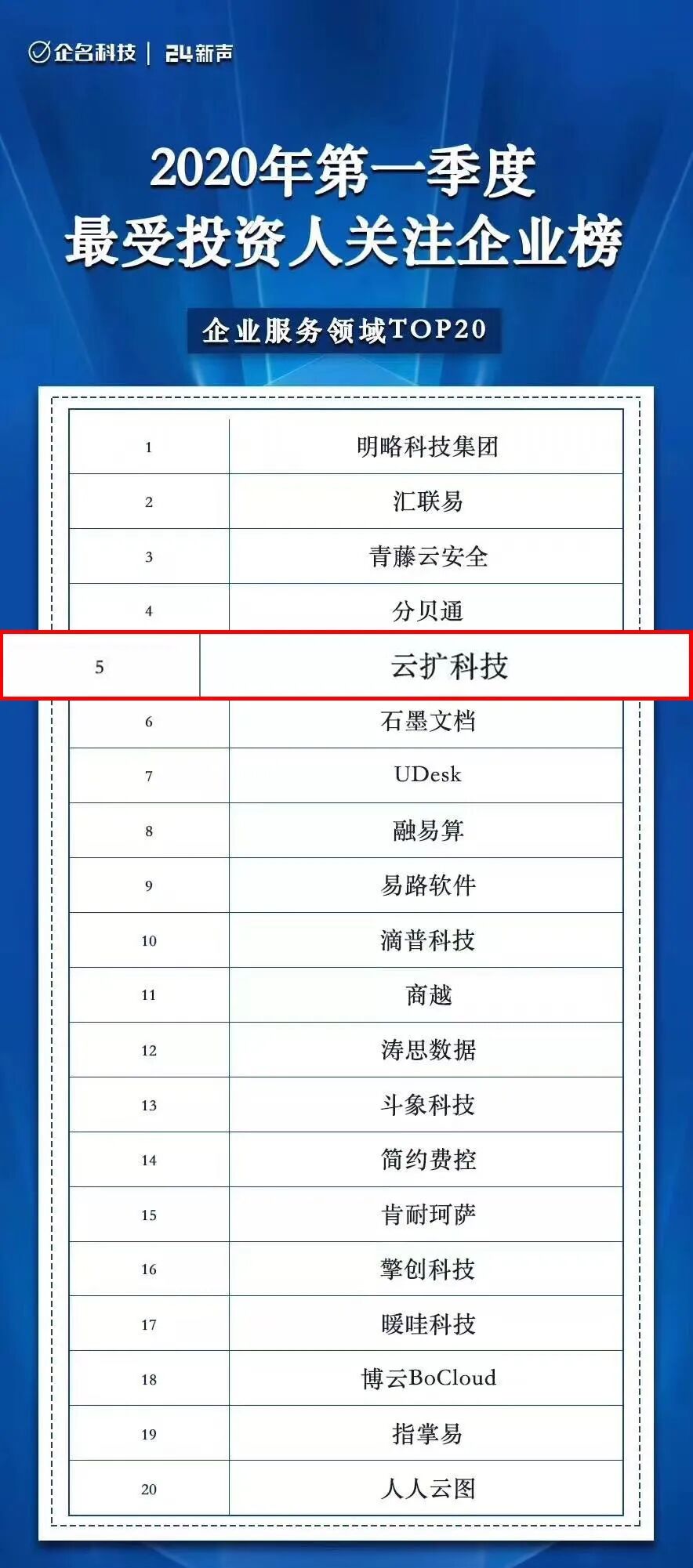 企名科技 | 24新声

2020年第一季度
最受投资人关注企业榜

企业服务领域TOP20

| 1 | 明略科技集团 |
|---|---|
| 2 | 汇联易 |
| 3 | 青藤云安全 |
| 4 | 分贝通 |
| 5 | 云扩科技 |
| 6 | 石墨文档 |
| 7 | UDesk |
| 8 | 融易算 |
| 9 | 易路软件 |
| 10 | 滴普科技 |
| 11 | 商越 |
| 12 | 涛思数据 |
| 13 | 斗象科技 |
| 14 | 简约费控 |
| 15 | 肯耐珂萨 |
| 16 | 擎创科技 |
| 17 | 暖哇科技 |
| 18 | 博云BoCloud |
| 19 | 指掌易 |
| 20 | 人人云图 |